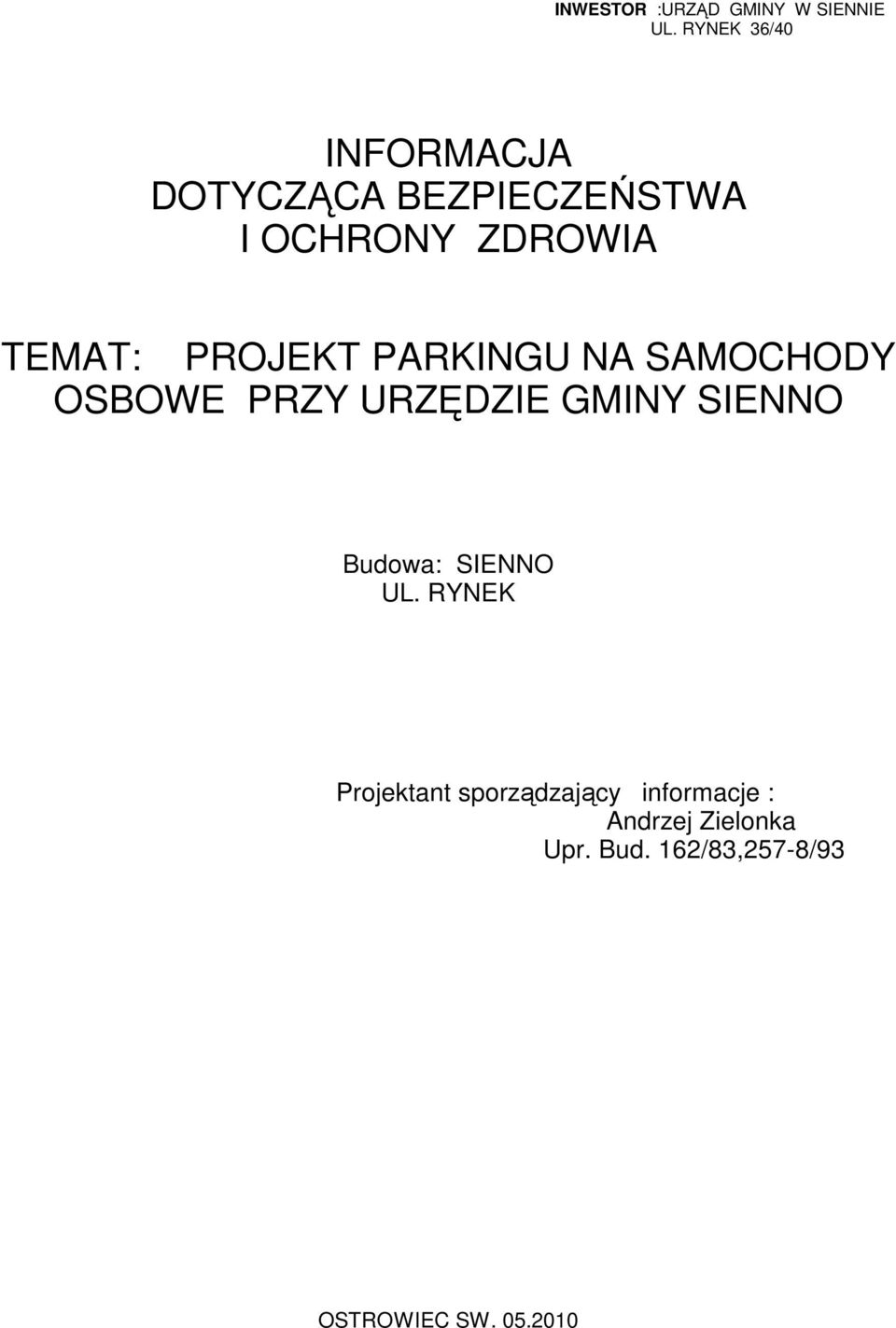 INWESTOR :URZĄD GMINY W SIENNIE
UL. RYNEK 36/40

INFORMACJA
DOTYCZĄCA BEZPIECZEŃSTWA
I OCHRONY ZDROWIA

TEMAT: PROJEKT PARKINGU NA SAMOCHODY OSBOWE PRZY URZĘDZIE GMINY SIENNO

Budowa: SIENNO
UL. RYNEK

Projektant sporządzający informacje :
Andrzej Zielonka
Upr. Bud. 162/83,257-8/93

OSTROWIEC SW. 05.2010